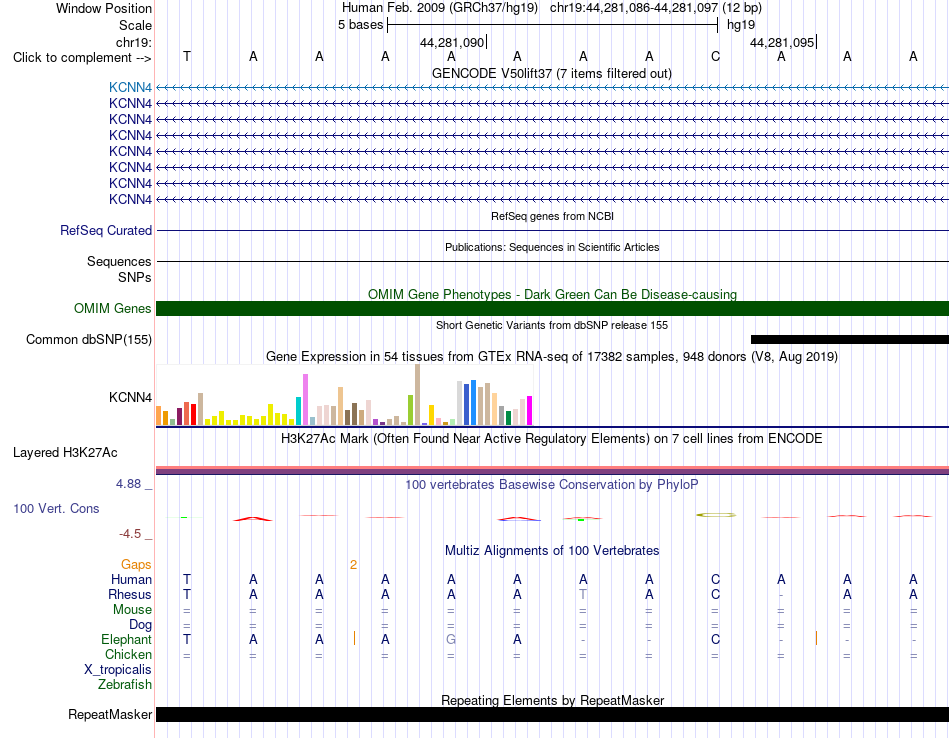 Window Position Human Feb. 2009 (GRCh37/hg19) chr19:44,281,086-44,281,097 (12 bp)
Scale 5 bases hg19
chr19: 44,281,090 44,281,095
Click to complement --> T A A A A A A A C A A A
GENCODE V50lift37 (7 items filtered out)
KCNN4
KCNN4
KCNN4
KCNN4
KCNN4
KCNN4
KCNN4
KCNN4
RefSeq genes from NCBI
RefSeq Curated
Publications: Sequences in Scientific Articles
Sequences
SNPs
OMIM Gene Phenotypes - Dark Green Can Be Disease-causing
OMIM Genes
Short Genetic Variants from dbSNP release 155
Common dbSNP(155)
Gene Expression in 54 tissues from GTEx RNA-seq of 17382 samples, 948 donors (V8, Aug 2019)
KCNN4
H3K27Ac Mark (Often Found Near Active Regulatory Elements) on 7 cell lines from ENCODE
Layered H3K27Ac
4.88 _ 100 vertebrates Basewise Conservation by PhyloP
100 Vert. Cons
-4.5 _
Multiz Alignments of 100 Vertebrates
Gaps 2
Human T A A A A A A A C A A A
Rhesus T A A A A A T A C - A A
Mouse = = = = = = = = = = = =
Dog = = = = = = = = = = = =
Elephant T A A A G A - - C - - -
Chicken = = = = = = = = = = = =
X_tropicalis
Zebrafish
Repeating Elements by RepeatMasker
RepeatMasker